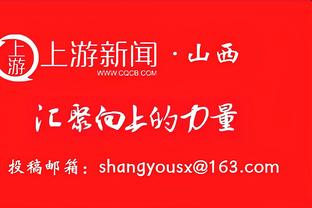 上游
上游新闻 · 山西
WWW.CQCB.COM

汇聚向上的力量

投稿邮箱：shangyousx@163.com